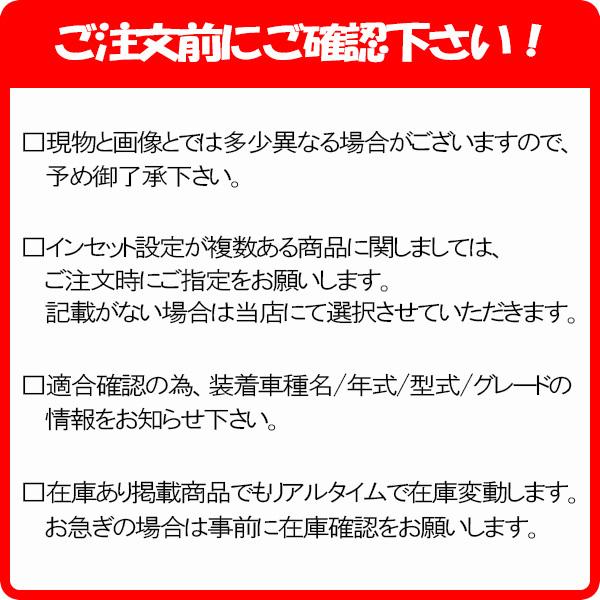 ご注文前にご確認下さい！

□現物と画像とでは多少異なる場合がございますので、予め御了承下さい。

□インセット設定が複数ある商品に関しましては、ご注文時にご指定をお願いします。記載がない場合は当店にて選択させていただきます。

□適合確認の為、装着車種名/年式/型式/グレードの情報をお知らせ下さい。

□在庫あり掲載商品でもリアルタイムで在庫変動します。お急ぎの場合は事前に在庫確認をお願いします。